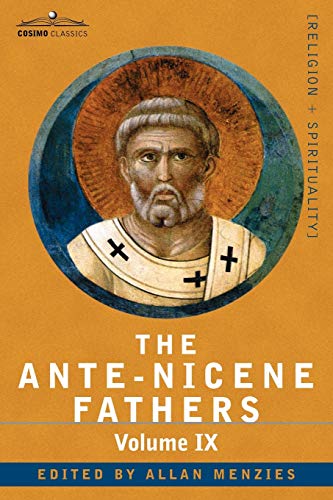 COSIMO CLASSICS

[RELIGION + SPIRITUALITY]

THE ANTE-NICENE FATHERS

Volume IX

EDITED BY ALLAN MENZIES